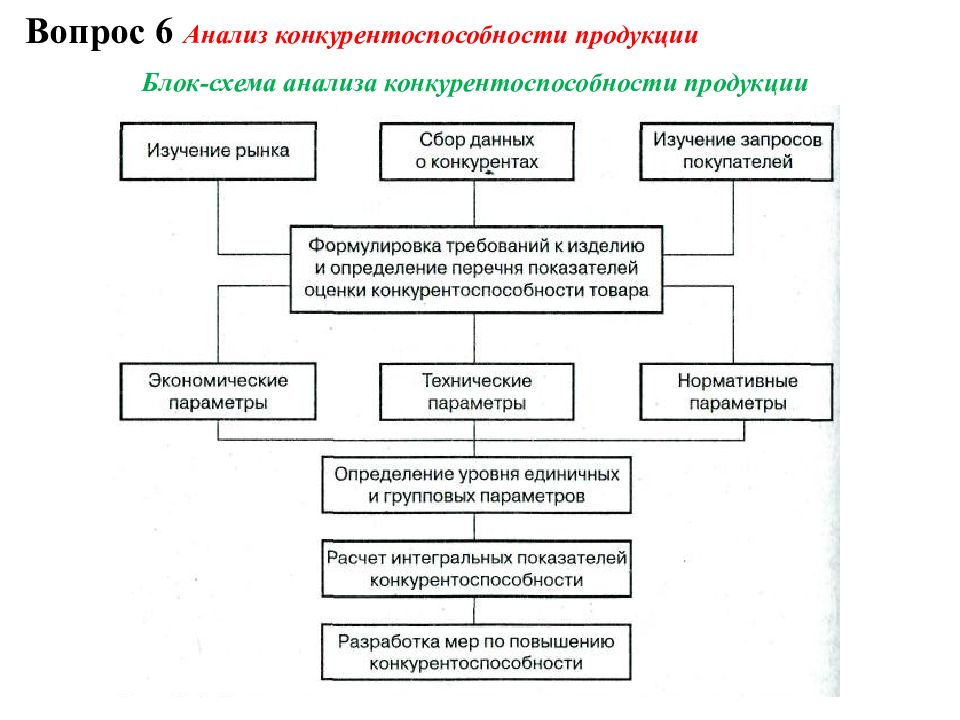 Вопрос 6 Анализ конкурентоспособности продукции

Блок-схема анализа конкурентоспособности продукции

Изучение рынка

Сбор данных о конкурентах

Изучение запросов покупателей

Формулировка требований к изделию и определение перечня показателей оценки конкурентоспособности товара

Экономические параметры

Технические параметры

Нормативные параметры

Определение уровня единичных и групповых параметров

Расчет интегральных показателей конкурентоспособности

Разработка мер по повышению конкурентоспособности